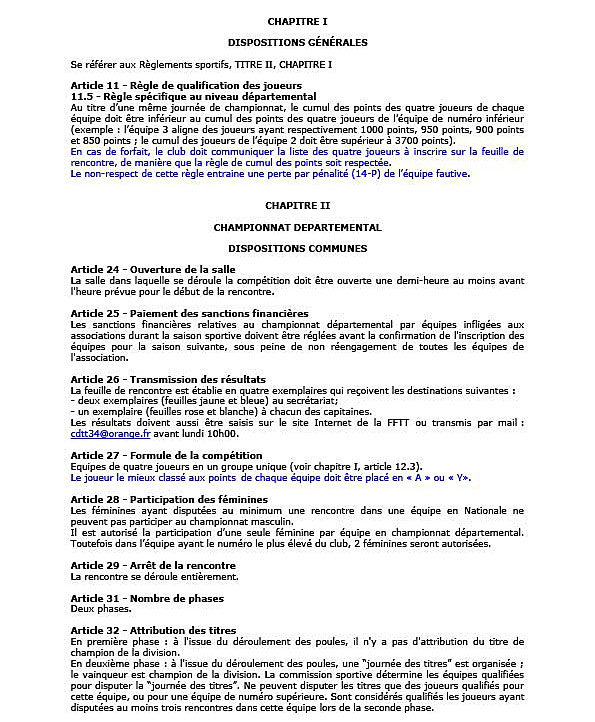 CHAPITRE I

DISPOSITIONS GÉNÉRALES

Se référer aux Règlements sportifs, TITRE II, CHAPITRE I

Article 11 - Règle de qualification des joueurs
11.5 - Règle spécifique au niveau départemental
Au titre d'une même journée de championnat, le cumul des points des quatre joueurs de chaque équipe doit être inférieur au cumul des points des quatre joueurs de l'équipe de numéro inférieur (exemple : l'équipe 3 aligne des joueurs ayant respectivement 1000 points, 950 points, 900 points et 850 points ; le cumul des joueurs de l'équipe 2 doit être supérieur à 3700 points).
En cas de forfait, le club doit communiquer la liste des quatre joueurs à inscrire sur la feuille de rencontre, de manière que la règle de cumul des points soit respectée.
Le non-respect de cette règle entraine une perte par pénalité (14-P) de l'équipe fautive.

CHAPITRE II

CHAMPIONNAT DEPARTEMENTAL

DISPOSITIONS COMMUNES

Article 24 - Ouverture de la salle
La salle dans laquelle se déroule la compétition doit être ouverte une demi-heure au moins avant l'heure prévue pour le début de la rencontre.

Article 25 - Paiement des sanctions financières
Les sanctions financières relatives au championnat départemental par équipes infligées aux associations durant la saison sportive doivent être réglées avant la confirmation de l'inscription des équipes pour la saison suivante, sous peine de non réengagement de toutes les équipes de l'association.

Article 26 - Transmission des résultats
La feuille de rencontre est établie en quatre exemplaires qui reçoivent les destinations suivantes :
- deux exemplaires (feuilles jaune et bleue) au secrétariat;
- un exemplaire (feuilles rose et blanche) à chacun des capitaines.
Les résultats doivent aussi être saisis sur le site Internet de la FFTT ou transmis par mail : cdtt34@orange.fr avant lundi 10h00.

Article 27 - Formule de la compétition
Equipes de quatre joueurs en un groupe unique (voir chapitre I, article 12.3).
Le joueur le mieux classé aux points de chaque équipe doit être placé en « A » ou « Y».

Article 28 - Participation des féminines
Les féminines ayant disputées au minimum une rencontre dans une équipe en Nationale ne peuvent pas participer au championnat masculin.
Il est autorisé la participation d'une seule féminine par équipe en championnat départemental. Toutefois dans l'équipe ayant le numéro le plus élevé du club, 2 féminines seront autorisées.

Article 29 - Arrêt de la rencontre
La rencontre se déroule entièrement.

Article 31 - Nombre de phases
Deux phases.

Article 32 - Attribution des titres
En première phase : à l'issue du déroulement des poules, il n'y a pas d'attribution du titre de champion de la division.
En deuxième phase : à l'issue du déroulement des poules, une "journée des titres" est organisée ; le vainqueur est champion de la division. La commission sportive détermine les équipes qualifiées pour disputer la "journée des titres". Ne peuvent disputer les titres que des joueurs qualifiés pour cette équipe, ou pour une équipe de numéro supérieure. Sont considérés qualifiés les joueurs ayant disputées au moins trois rencontres dans cette équipe lors de la seconde phase.